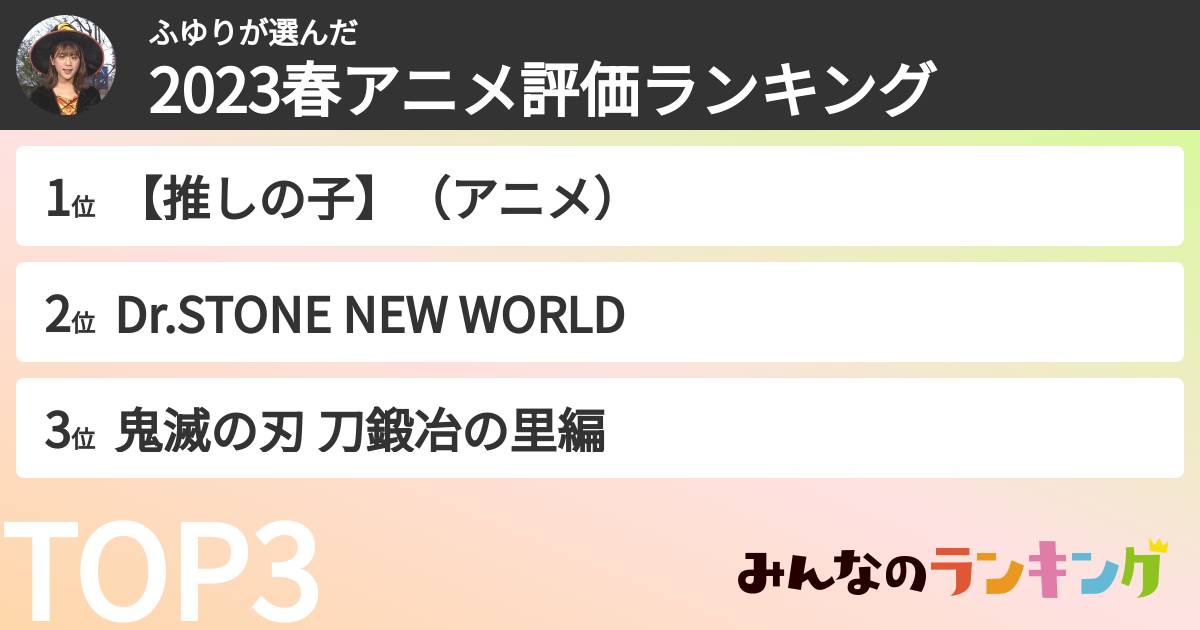 ふゆりが選んだ
2023春アニメ評価ランキング

1位 【推しの子】（アニメ）

2位 Dr.STONE NEW WORLD

3位 鬼滅の刃 刀鍛冶の里編

TOP3

みんなのランキング